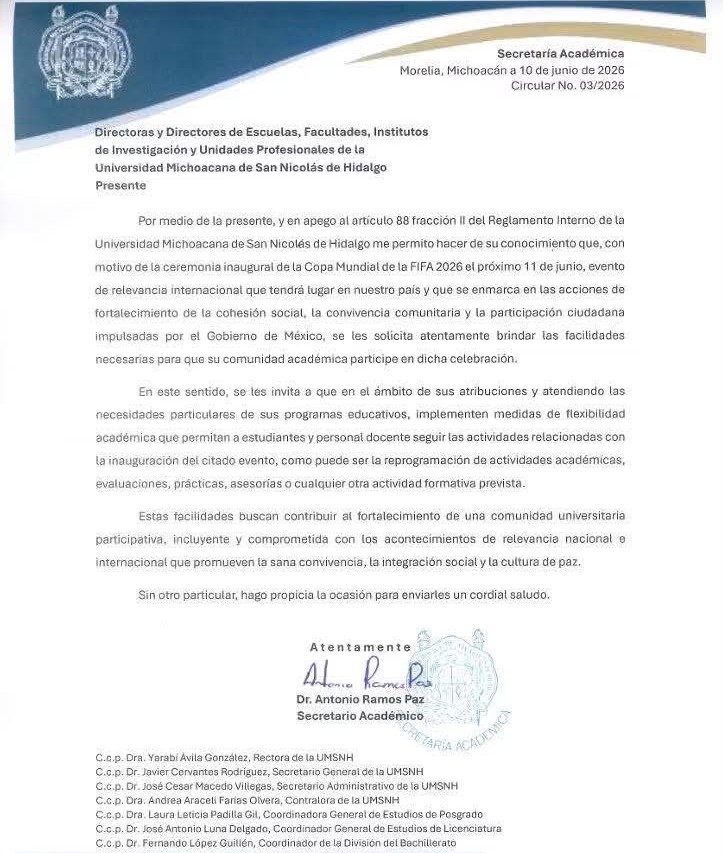 Secretaría Académica
Morelia, Michoacán a 10 de junio de 2026
Circular No. 03/2026

Directoras y Directores de Escuelas, Facultades, Institutos de Investigación y Unidades Profesionales de la Universidad Michoacana de San Nicolás de Hidalgo
Presente

Por medio de la presente, y en apego al artículo 88 fracción II del Reglamento Interno de la Universidad Michoacana de San Nicolás de Hidalgo me permito hacer de su conocimiento que, con motivo de la ceremonia inaugural de la Copa Mundial de la FIFA 2026 el próximo 11 de junio, evento de relevancia internacional que tendrá lugar en nuestro país y que se enmarca en las acciones de fortalecimiento de la cohesión social, la convivencia comunitaria y la participación ciudadana impulsadas por el Gobierno de México, se les solicita atentamente brindar las facilidades necesarias para que su comunidad académica participe en dicha celebración.

En este sentido, se les invita a que en el ámbito de sus atribuciones y atendiendo las necesidades particulares de sus programas educativos, implementen medidas de flexibilidad académica que permitan a estudiantes y personal docente seguir las actividades relacionadas con la inauguración del citado evento, como puede ser la reprogramación de actividades académicas, evaluaciones, prácticas, asesorías o cualquier otra actividad formativa prevista.

Estas facilidades buscan contribuir al fortalecimiento de una comunidad universitaria participativa, incluyente y comprometida con los acontecimientos de relevancia nacional e internacional que promueven la sana convivencia, la integración social y la cultura de paz.

Sin otro particular, hago propicia la ocasión para enviarles un cordial saludo.

Atentamente
Antonio Ramos Paz
Dr. Antonio Ramos Paz
Secretario Académico

SECRETARÍA ACADÉMICA

C.c.p. Dra. Yarabí Ávila González, Rectora de la UMSNH
C.c.p. Dr. Javier Cervantes Rodríguez, Secretario General de la UMSNH
C.c.p. Dr. José Cesar Macedo Villegas, Secretario Administrativo de la UMSNH
C.c.p. Dra. Andrea Araceli Farías Olvera, Contralora de la UMSNH
C.c.p. Dra. Laura Leticia Padilla Gil, Coordinadora General de Estudios de Posgrado
C.c.p. Dr. José Antonio Luna Delgado, Coordinador General de Estudios de Licenciatura
C.c.p. Dr. Fernando López Guillén, Coordinador de la División del Bachillerato